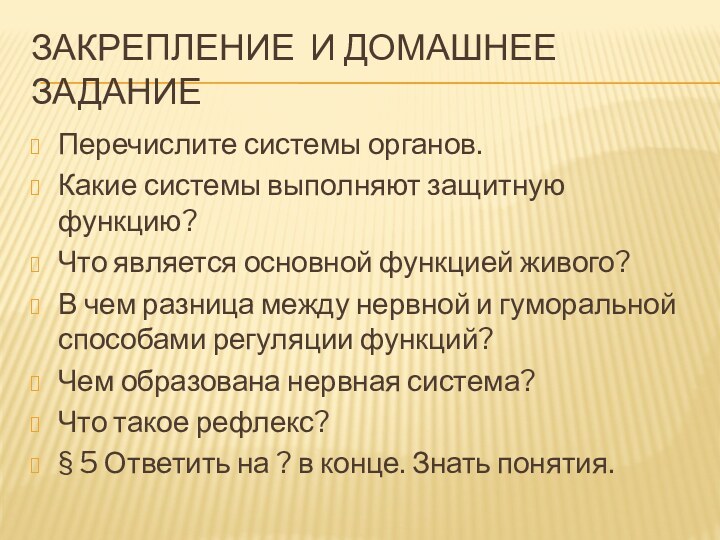 ЗАКРЕПЛЕНИЕ И ДОМАШНЕЕ ЗАДАНИЕ

Перечислите системы органов.

Какие системы выполняют защитную функцию?

Что является основной функцией живого?

В чем разница между нервной и гуморальной способами регуляции функций?

Чем образована нервная система?

Что такое рефлекс?

§ 5 Ответить на ? в конце. Знать понятия.